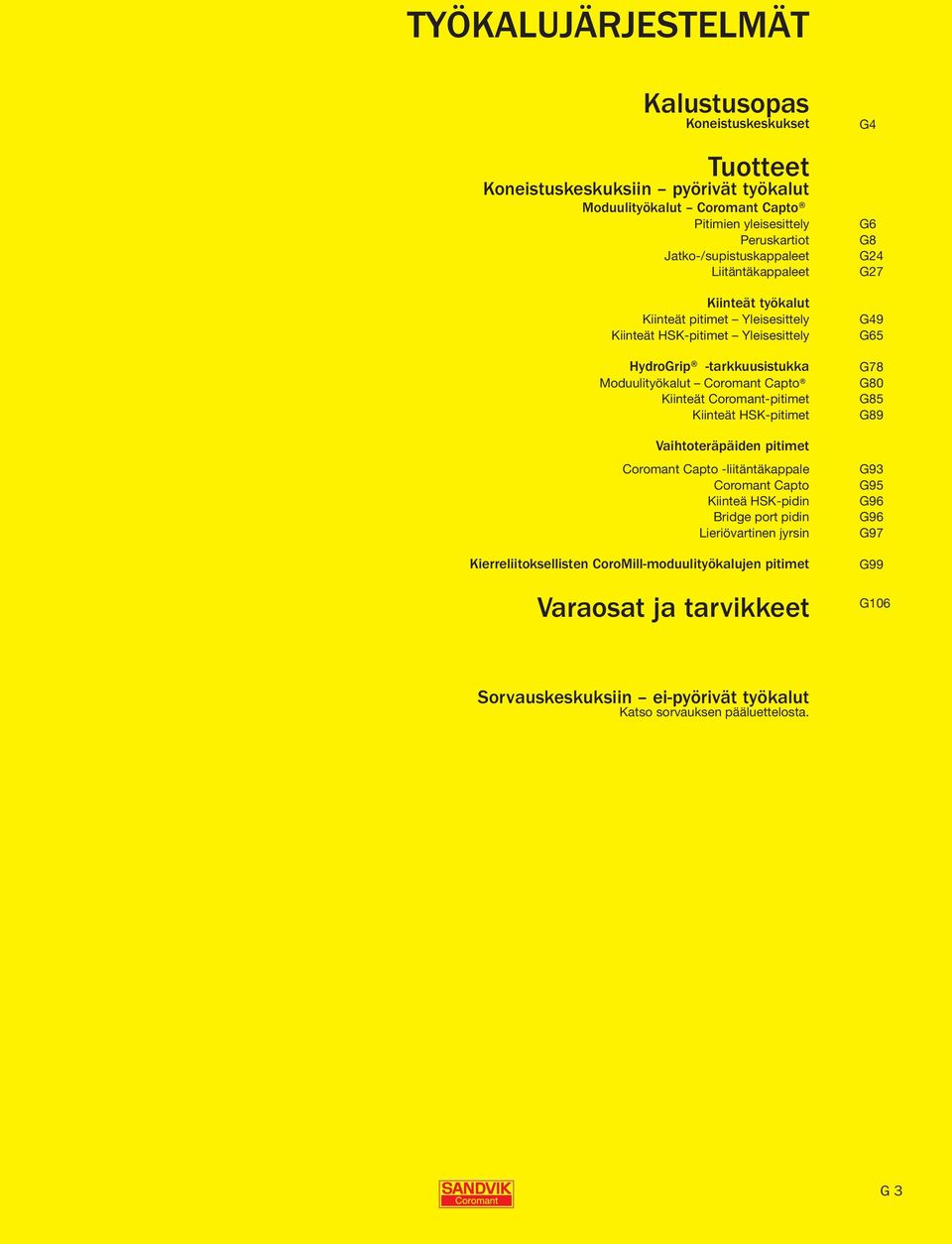 TYÖKALUJÄRJESTELMÄT

Kalustusopas
Koneistuskeskukset G4

Tuotteet
Koneistuskeskuksiin – pyörivät työkalut
Moduulityökalut – Coromant Capto®
Pitimien yleisesittely G6
Peruskartiot G8
Jatko-/supistuskappaleet G24
Liitäntäkappaleet G27

Kiinteät työkalut
Kiinteät pitimet – Yleisesittely G49
Kiinteät HSK-pitimet – Yleisesittely G65

HydroGrip® -tarkkuusistukka G78
Moduulityökalut – Coromant Capto® G80
Kiinteät Coromant-pitimet G85
Kiinteät HSK-pitimet G89

Vaihtoteräpäiden pitimet
Coromant Capto -liitäntäkappale G93
Coromant Capto G95
Kiinteä HSK-pidin G96
Bridge port pidin G96
Lieriövartinen jyrsin G97

Kierreliitoksellisten CoroMill-moduulityökalujen pitimet G99

Varaosat ja tarvikkeet G106

Sorvauskeskuksiin – ei-pyörivät työkalut
Katso sorvauksen pääluettelosta.

SANDVIK
Coromant

G 3